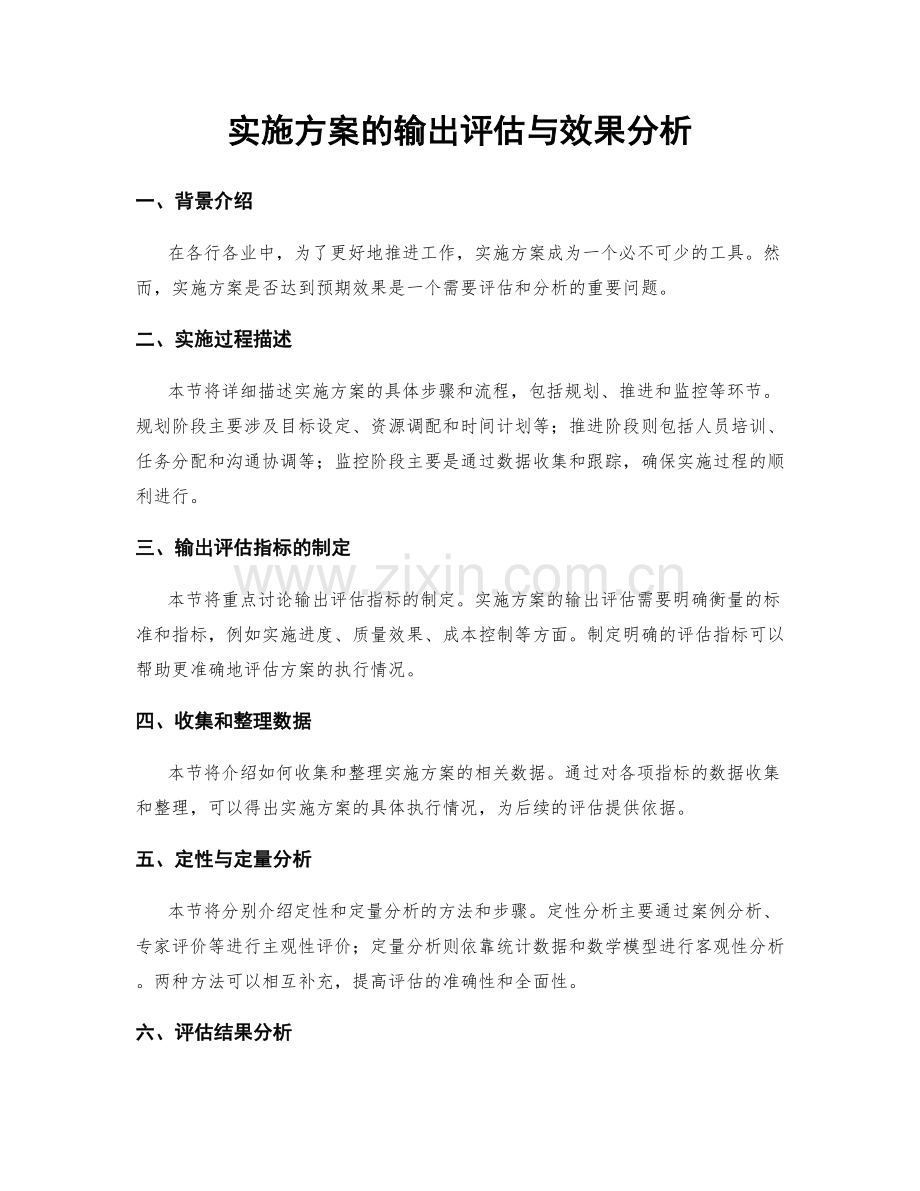 实施方案的输出评估与效果分析

一、背景介绍

在各行各业中，为了更好地推进工作，实施方案成为一个必不可少的工具。然而，实施方案是否达到预期效果是一个需要评估和分析的重要问题。

二、实施过程描述

本节将详细描述实施方案的具体步骤和流程，包括规划、推进和监控等环节。规划阶段主要涉及目标设定、资源调配和时间计划等；推进阶段则包括人员培训、任务分配和沟通协调等；监控阶段主要是通过数据收集和跟踪，确保实施过程的顺利进行。

三、输出评估指标的制定

本节将重点讨论输出评估指标的制定。实施方案的输出评估需要明确衡量的标准和指标，例如实施进度、质量效果、成本控制等方面。制定明确的评估指标可以帮助更准确地评估方案的执行情况。

四、收集和整理数据

本节将介绍如何收集和整理实施方案的相关数据。通过对各项指标的数据收集和整理，可以得出实施方案的具体执行情况，为后续的评估提供依据。

五、定性与定量分析

本节将分别介绍定性和定量分析的方法和步骤。定性分析主要通过案例分析、专家评价等进行主观性评价；定量分析则依靠统计数据和数学模型进行客观性分析。两种方法可以相互补充，提高评估的准确性和全面性。

六、评估结果分析

www.zixin.com.cn